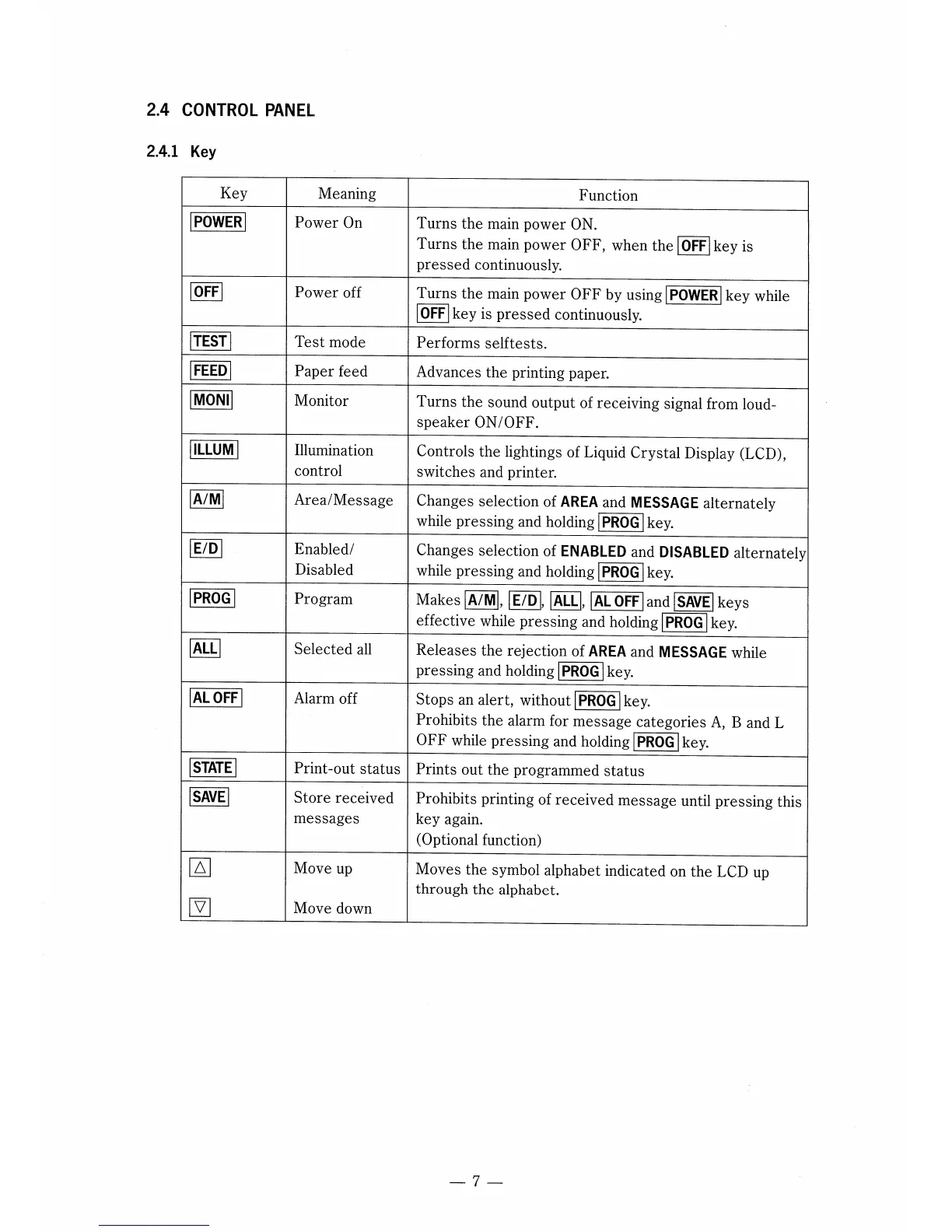 2.4 CONTROL PANEL

2.4.1 Key

| Key | Meaning | Function |
|---|---|---|
| POWER | Power On | Turns the main power ON. Turns the main power OFF, when the OFF key is pressed continuously. |
| OFF | Power off | Turns the main power OFF by using POWER key while OFF key is pressed continuously. |
| TEST | Test mode | Performs selftests. |
| FEED | Paper feed | Advances the printing paper. |
| MONI | Monitor | Turns the sound output of receiving signal from loudspeaker ON/OFF. |
| ILLUM | Illumination control | Controls the lightings of Liquid Crystal Display (LCD), switches and printer. |
| A/M | Area/Message | Changes selection of AREA and MESSAGE alternately while pressing and holding PROG key. |
| E/D | Enabled/ Disabled | Changes selection of ENABLED and DISABLED alternately while pressing and holding PROG key. |
| PROG | Program | Makes A/M, E/D, ALL, AL OFF and SAVE keys effective while pressing and holding PROG key. |
| ALL | Selected all | Releases the rejection of AREA and MESSAGE while pressing and holding PROG key. |
| AL OFF | Alarm off | Stops an alert, without PROG key. Prohibits the alarm for message categories A, B and L OFF while pressing and holding PROG key. |
| STATE | Print-out status | Prints out the programmed status |
| SAVE | Store received messages | Prohibits printing of received message until pressing this key again. (Optional function) |
| △ ▽ | Move up Move down | Moves the symbol alphabet indicated on the LCD up through the alphabet. |

— 7 —